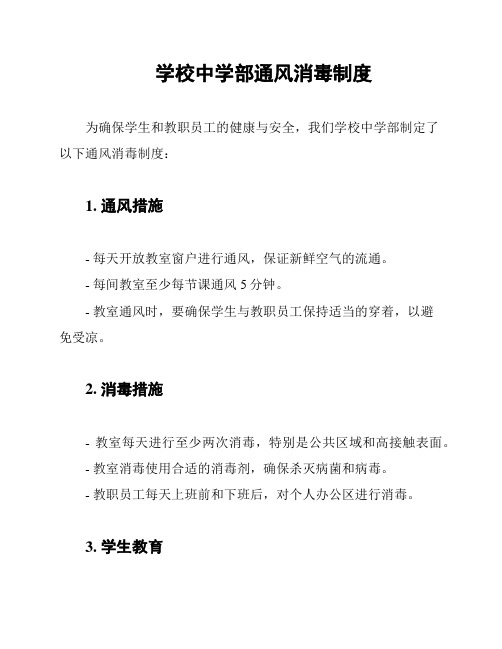 学校中学部通风消毒制度

为确保学生和教职员工的健康与安全，我们学校中学部制定了以下通风消毒制度：

1. 通风措施

- 每天开放教室窗户进行通风，保证新鲜空气的流通。
- 每间教室至少每节课通风 5 分钟。
- 教室通风时，要确保学生与教职员工保持适当的穿着，以避免受凉。

2. 消毒措施

- 教室每天进行至少两次消毒，特别是公共区域和高接触表面。
- 教室消毒使用合适的消毒剂，确保杀灭病菌和病毒。
- 教职员工每天上班前和下班后，对个人办公区进行消毒。

3. 学生教育